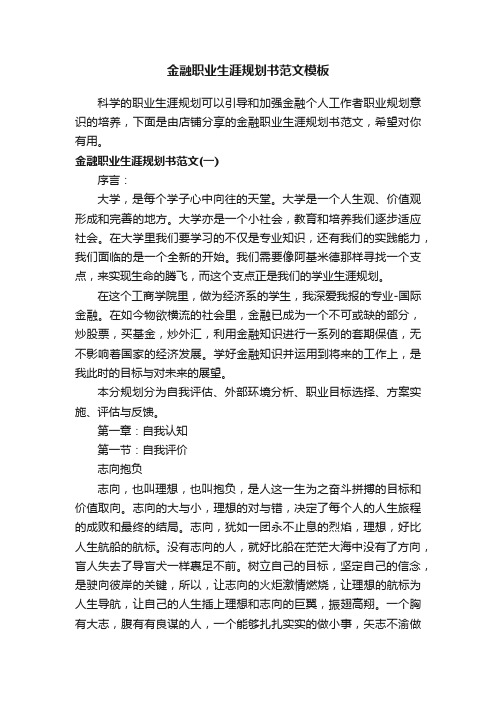 金融职业生涯规划书范文模板

科学的职业生涯规划可以引导和加强金融个人工作者职业规划意识的培养，下面是由店铺分享的金融职业生涯规划书范文，希望对你有用。

金融职业生涯规划书范文(一)

序言：

大学，是每个学子心中向往的天堂。大学是一个人生观、价值观形成和完善的地方。大学亦是一个小社会，教育和培养我们逐步适应社会。在大学里我们要学习的不仅是专业知识，还有我们的实践能力，我们面临的是一个全新的开始。我们需要像阿基米德那样寻找一个支点，来实现生命的腾飞，而这个支点正是我们的学业生涯规划。

在这个工商学院里，做为经济系的学生，我深爱我报的专业-国际金融。在如今物欲横流的社会里，金融已成为一个不可或缺的部分，炒股票，买基金，炒外汇，利用金融知识进行一系列的套期保值，无不影响着国家的经济发展。学好金融知识并运用到将来的工作上，是我此时的目标与对未来的展望。

本分规划分为自我评估、外部环境分析、职业目标选择、方案实施、评估与反馈。

第一章：自我认知

第一节：自我评价

志向抱负

志向，也叫理想，也叫抱负，是人这一生为之奋斗拼搏的目标和价值取向。志向的大与小，理想的对与错，决定了每个人的人生旅程的成败和最终的结局。志向，犹如一团永不止息的烈焰，理想，好比人生航船的航标。没有志向的人，就好比船在茫茫大海中没有了方向，盲人失去了导盲犬一样裹足不前。树立自己的目标，坚定自己的信念，是驶向彼岸的关键，所以，让志向的火炬激情燃烧，让理想的航标为人生导航，让自己的人生插上理想和志向的巨翼，振翅高翔。一个胸有大志，腹有有良谋的人，一个能够扎扎实实的做小事，矢志不渝做